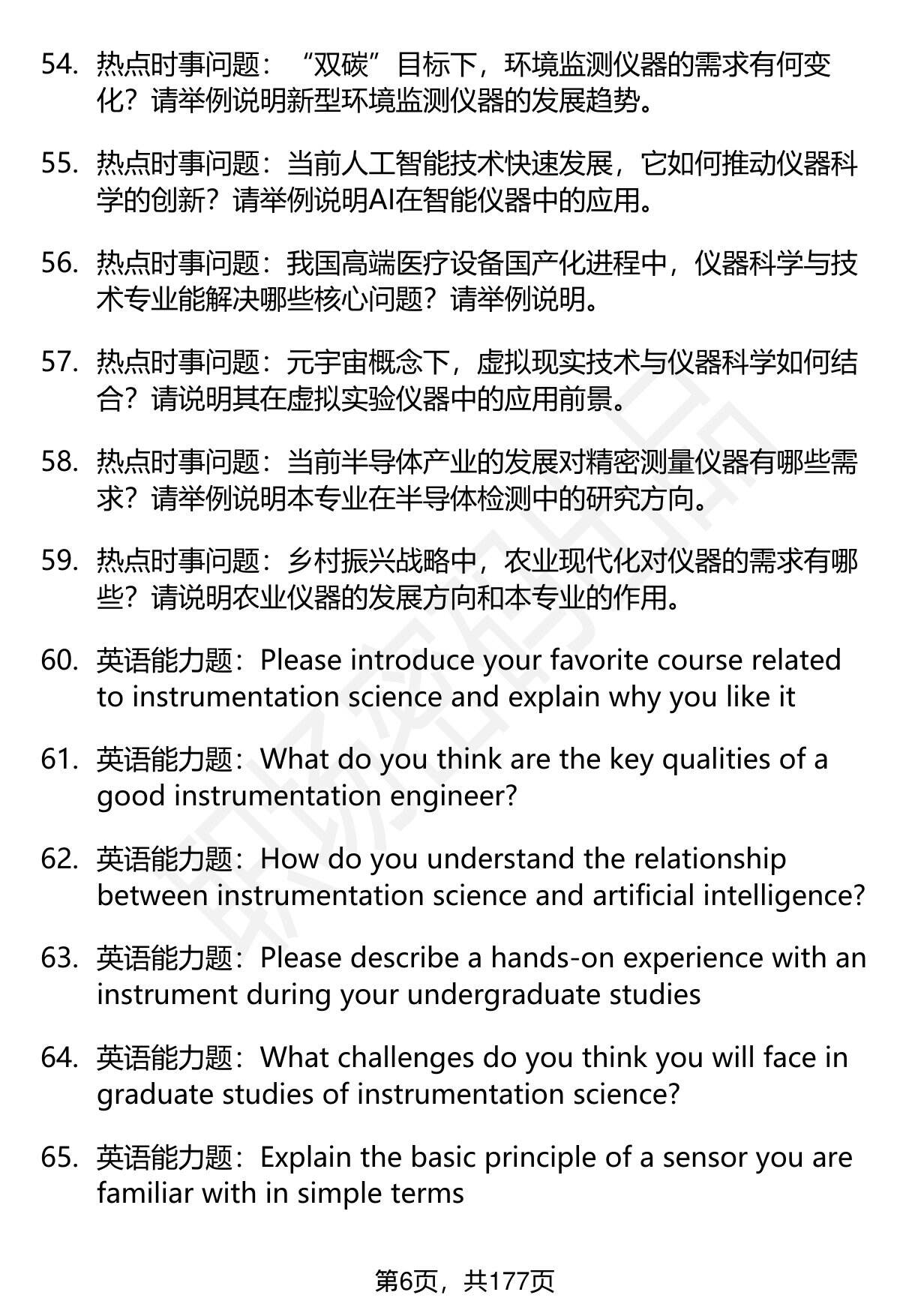 54. 热点时事问题：“双碳”目标下，环境监测仪器的需求有何变化？请举例说明新型环境监测仪器的发展趋势。

55. 热点时事问题：当前人工智能技术快速发展，它如何推动仪器科学的创新？请举例说明AI在智能仪器中的应用。

56. 热点时事问题：我国高端医疗设备国产化进程中，仪器科学与技术专业能解决哪些核心问题？请举例说明。

57. 热点时事问题：元宇宙概念下，虚拟现实技术与仪器科学如何结合？请说明其在虚拟实验仪器中的应用前景。

58. 热点时事问题：当前半导体产业的发展对精密测量仪器有哪些需求？请举例说明本专业在半导体检测中的研究方向。

59. 热点时事问题：乡村振兴战略中，农业现代化对仪器的需求有哪些？请说明农业仪器的发展方向和本专业的作用。

60. 英语能力题：Please introduce your favorite course related to instrumentation science and explain why you like it

61. 英语能力题：What do you think are the key qualities of a good instrumentation engineer?

62. 英语能力题：How do you understand the relationship between instrumentation science and artificial intelligence?

63. 英语能力题：Please describe a hands-on experience with an instrument during your undergraduate studies

64. 英语能力题：What challenges do you think you will face in graduate studies of instrumentation science?

65. 英语能力题：Explain the basic principle of a sensor you are familiar with in simple terms

第6页，共177页